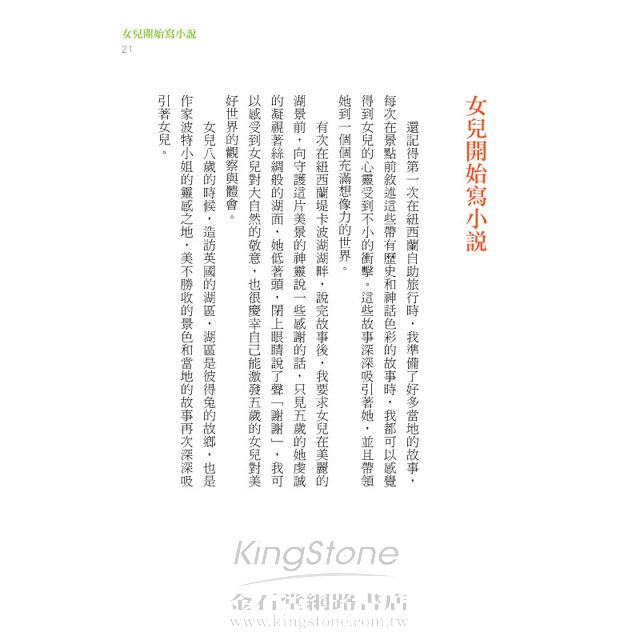 女兒開始寫小說
21

女兒開始寫小說

還記得第一次在紐西蘭自助旅行時，我準備了好多當地的故事，每次在景點前敘述這些帶有歷史和神話色彩的故事時，我都可以感覺得到女兒的心靈受到不小的衝擊。這些故事深深吸引著她，並且帶領她到一個個充滿想像力的世界。

有次在紐西蘭堤卡波湖湖畔，說完故事後，我要求女兒在美麗的湖景前，向守護這片美景的神靈說一些感謝的話，只見五歲的她虔誠的凝視著絲綢般的湖面，她低著頭，閉上眼睛說了聲「謝謝」，我可以感受到女兒對大自然的敬意，也很慶幸自己能激發五歲的女兒對美好世界的觀察與體會。

女兒八歲的時候，造訪英國的湖區，湖區是彼得兔的故鄉，也是作家波特小姐的靈感之地，美不勝收的景色和當地的故事再次深深吸引著女兒。

KingStone
金石堂網路書店
www.kingstone.com.tw